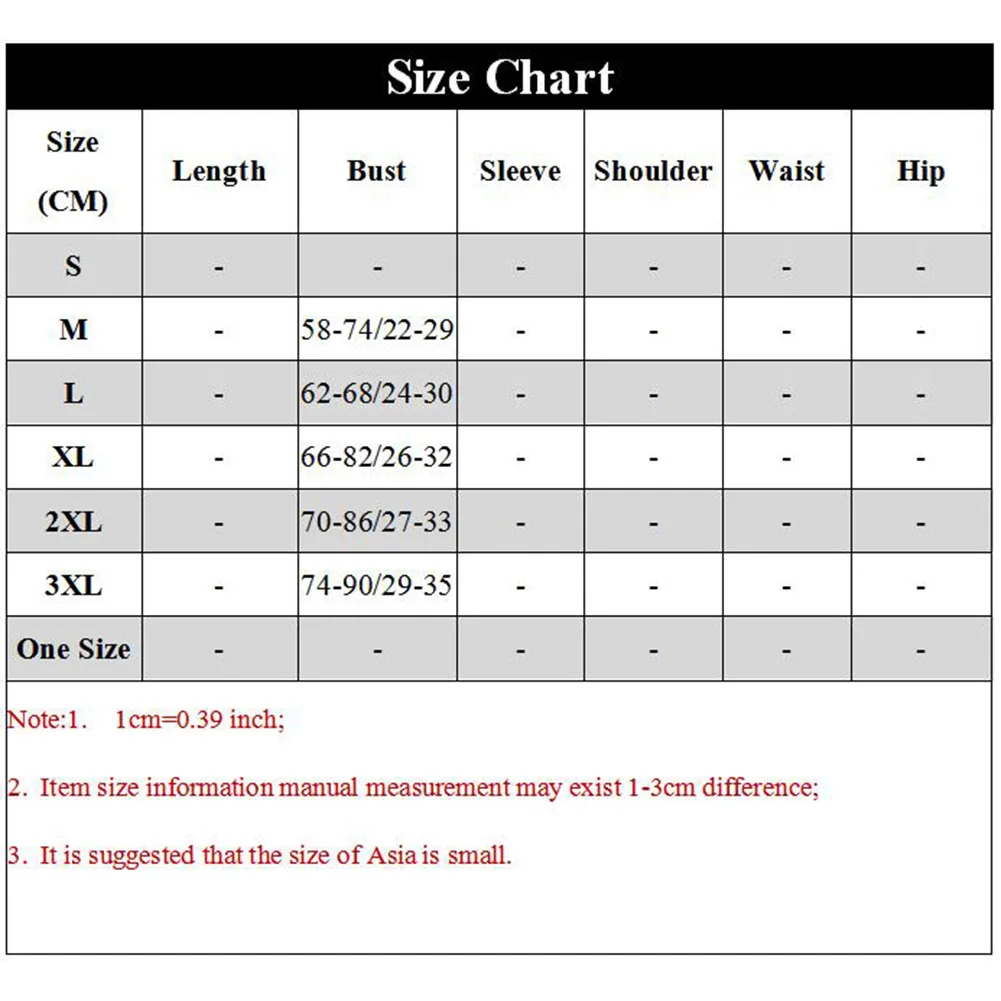 Size Chart

| Size (CM) | Length | Bust | Sleeve | Shoulder | Waist | Hip |
|---|---|---|---|---|---|---|
| S | - | - | - | - | - | - |
| M | - | 58-74/22-29 | - | - | - | - |
| L | - | 62-68/24-30 | - | - | - | - |
| XL | - | 66-82/26-32 | - | - | - | - |
| 2XL | - | 70-86/27-33 | - | - | - | - |
| 3XL | - | 74-90/29-35 | - | - | - | - |
| One Size | - | - | - | - | - | - |

Note:1. 1cm=0.39 inch;

2. Item size information manual measurement may exist 1-3cm difference;

3. It is suggested that the size of Asia is small.